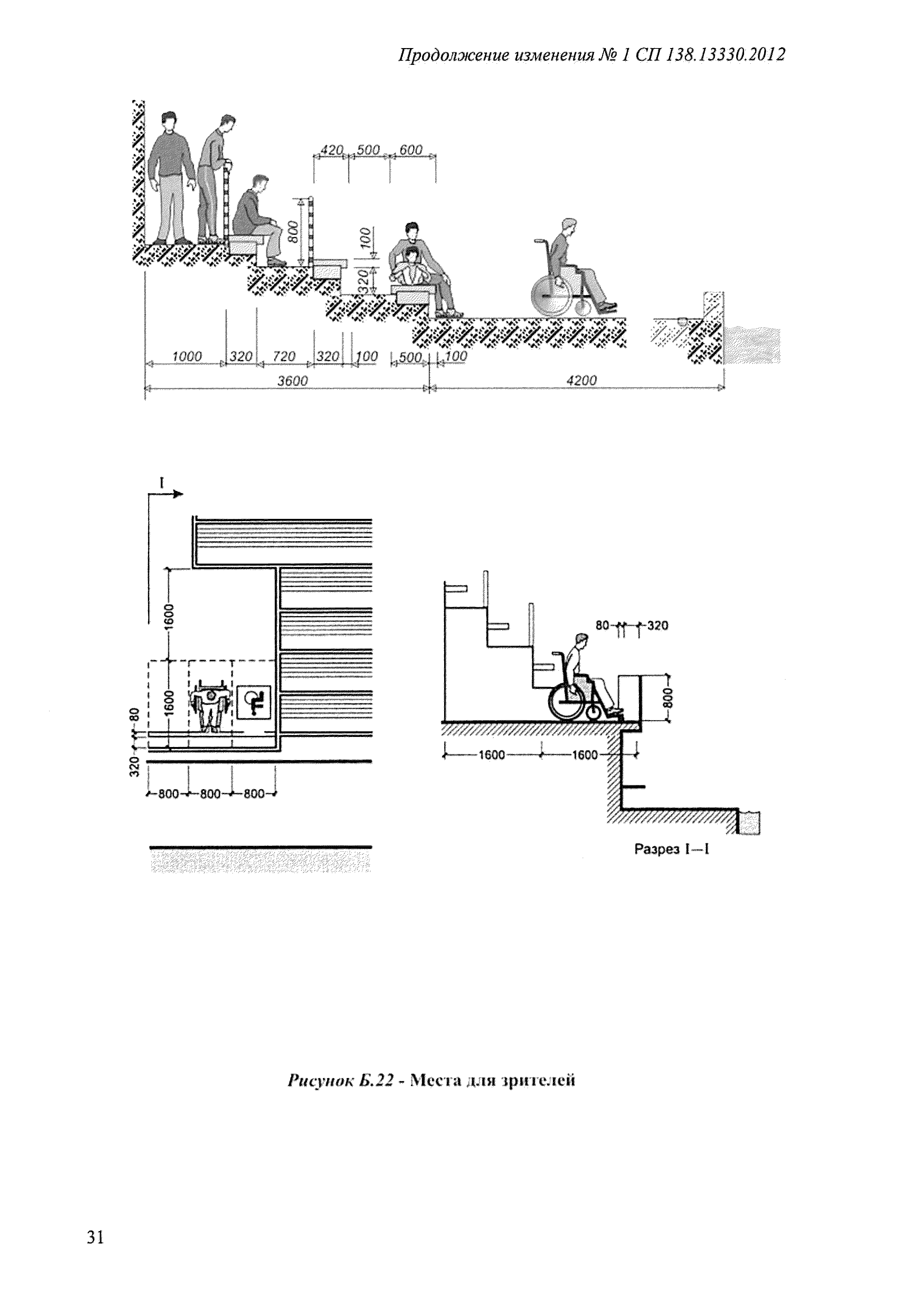 Продолжение изменения № 1 СП 138.13330.2012

420 500 600

800

100

320

1000 320 720 320 100 500 100

3600 4200

I

1600

1600

80

320

800 800 800

80 320

800

1600 1600

Разрез I—I

Рисунок Б.22 - Места для зрителей

31